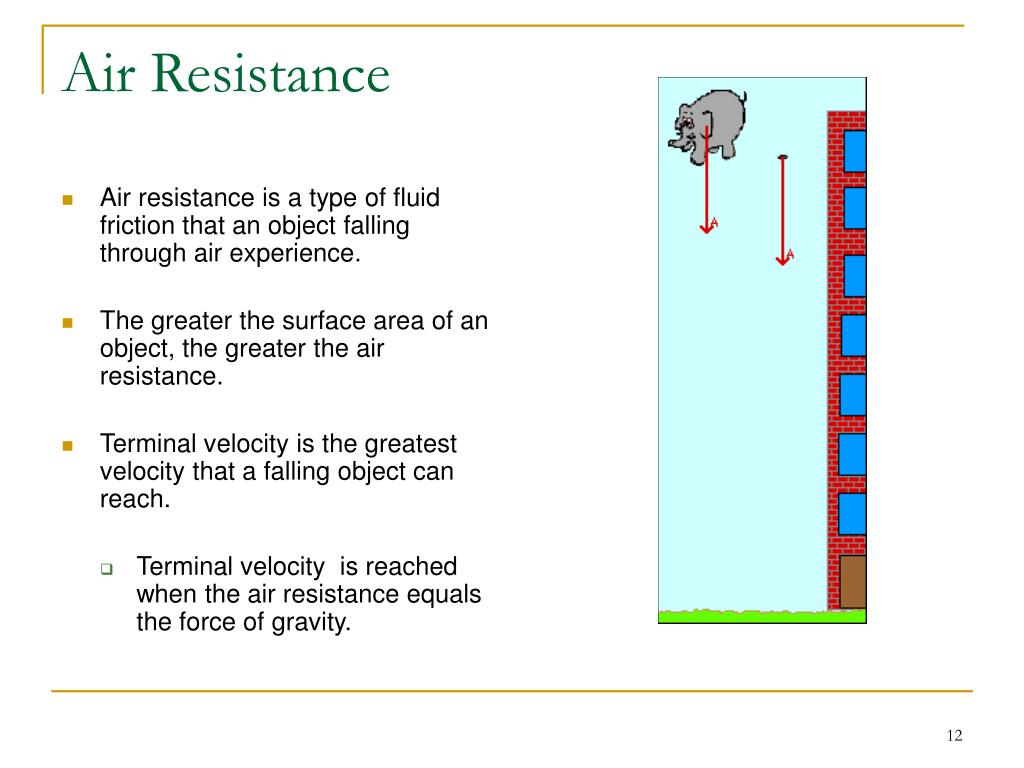 Air Resistance

Air resistance is a type of fluid friction that an object falling through air experience.

The greater the surface area of an object, the greater the air resistance.

Terminal velocity is the greatest velocity that a falling object can reach.

Terminal velocity is reached when the air resistance equals the force of gravity.

A

A

12